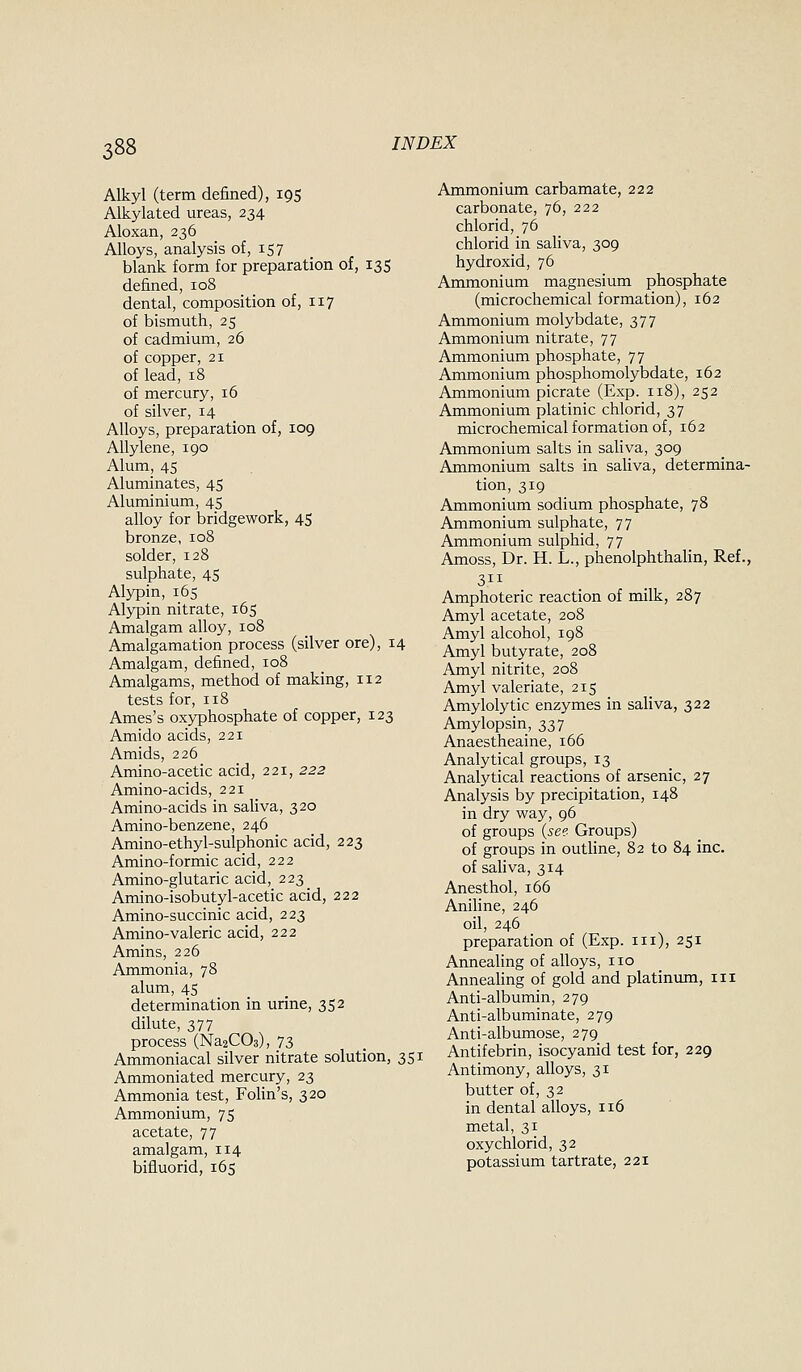 388 INDEX

Alkyl (term defined), 195
Alkylated ureas, 234
Aloxan, 236
Alloys, analysis of, 157
blank form for preparation of, 135
defined, 108
dental, composition of, 117
of bismuth, 25
of cadmium, 26
of copper, 21
of lead, 18
of mercury, 16
of silver, 14
Alloys, preparation of, 109
Allylene, 190
Alum, 45
Aluminates, 45
Aluminium, 45
alloy for bridgework, 45
bronze, 108
solder, 128
sulphate, 45
Alypin, 165
Alypin nitrate, 165
Amalgam alloy, 108
Amalgamation process (silver ore), 14
Amalgam, defined, 108
Amalgams, method of making, 112
tests for, 118
Ames's oxyphosphate of copper, 123
Amido acids, 221
Amids, 226
Amino-acetic acid, 221, 222
Amino-acids, 221
Amino-acids in saliva, 320
Amino-benzene, 246
Amino-ethyl-sulphonic acid, 223
Amino-formic acid, 222
Amino-glutaric acid, 223
Amino-isobutyl-acetic acid, 222
Amino-succinic acid, 223
Amino-valeric acid, 222
Amins, 226
Ammonia, 78
alum, 45
determination in urine, 352
dilute, 377
process ($Na_2CO_3$), 73
Ammoniacal silver nitrate solution, 351
Ammoniated mercury, 23
Ammonia test, Folin's, 320
Ammonium, 75
acetate, 77
amalgam, 114
bifluorid, 165

Ammonium carbamate, 222
carbonate, 76, 222
chlorid, 76
chlorid in saliva, 309
hydroxid, 76
Ammonium magnesium phosphate (microchemical formation), 162
Ammonium molybdate, 377
Ammonium nitrate, 77
Ammonium phosphate, 77
Ammonium phosphomolybdate, 162
Ammonium picrate (Exp. 118), 252
Ammonium platinic chlorid, 37
microchemical formation of, 162
Ammonium salts in saliva, 309
Ammonium salts in saliva, determination, 319
Ammonium sodium phosphate, 78
Ammonium sulphate, 77
Ammonium sulphid, 77
Amoss, Dr. H. L., phenolphthalin, Ref., 311
Amphoteric reaction of milk, 287
Amyl acetate, 208
Amyl alcohol, 198
Amyl butyrate, 208
Amyl nitrite, 208
Amyl valeriate, 215
Amylolytic enzymes in saliva, 322
Amylopsin, 337
Anaestheaine, 166
Analytical groups, 13
Analytical reactions of arsenic, 27
Analysis by precipitation, 148
in dry way, 96
of groups (see Groups)
of groups in outline, 82 to 84 inc.
of saliva, 314
Anesthol, 166
Aniline, 246
oil, 246
preparation of (Exp. 111), 251
Annealing of alloys, 110
Annealing of gold and platinum, 111
Anti-albumin, 279
Anti-albuminate, 279
Anti-albumose, 279
Antifebrin, isocyanid test for, 229
Antimony, alloys, 31
butter of, 32
in dental alloys, 116
metal, 31
oxychlorid, 32
potassium tartrate, 221